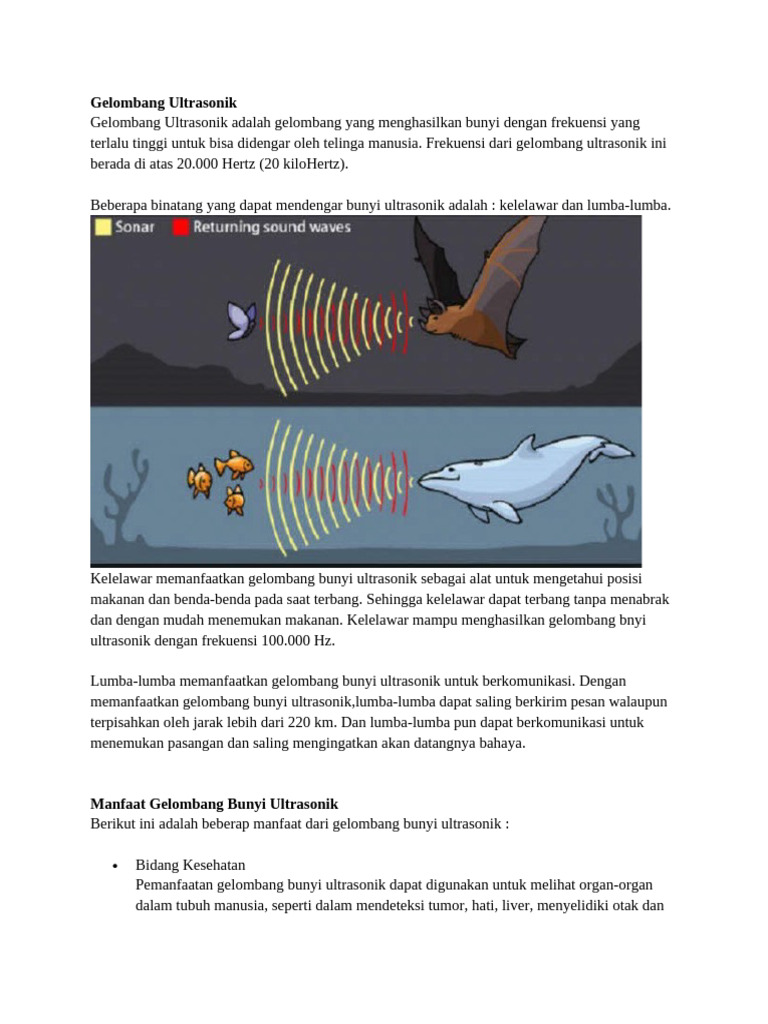 Gelombang Ultrasonik
Gelombang Ultrasonik adalah gelombang yang menghasilkan bunyi dengan frekuensi yang terlalu tinggi untuk bisa didengar oleh telinga manusia. Frekuensi dari gelombang ultrasonik ini berada di atas 20.000 Hertz (20 kiloHertz).

Beberapa binatang yang dapat mendengar bunyi ultrasonik adalah : kelelawar dan lumba-lumba.

Sonar
Returning sound waves

Kelelawar memanfaatkan gelombang bunyi ultrasonik sebagai alat untuk mengetahui posisi makanan dan benda-benda pada saat terbang. Sehingga kelelawar dapat terbang tanpa menabrak dan dengan mudah menemukan makanan. Kelelawar mampu menghasilkan gelombang bnyi ultrasonik dengan frekuensi 100.000 Hz.

Lumba-lumba memanfaatkan gelombang bunyi ultrasonik untuk berkomunikasi. Dengan memanfaatkan gelombang bunyi ultrasonik,lumba-lumba dapat saling berkirim pesan walaupun terpisahkan oleh jarak lebih dari 220 km. Dan lumba-lumba pun dapat berkomunikasi untuk menemukan pasangan dan saling mengingatkan akan datangnya bahaya.

Manfaat Gelombang Bunyi Ultrasonik
Berikut ini adalah beberap manfaat dari gelombang bunyi ultrasonik :

• Bidang Kesehatan
Pemanfaatan gelombang bunyi ultrasonik dapat digunakan untuk melihat organ-organ dalam tubuh manusia, seperti dalam mendeteksi tumor, hati, liver, menyelidiki otak dan